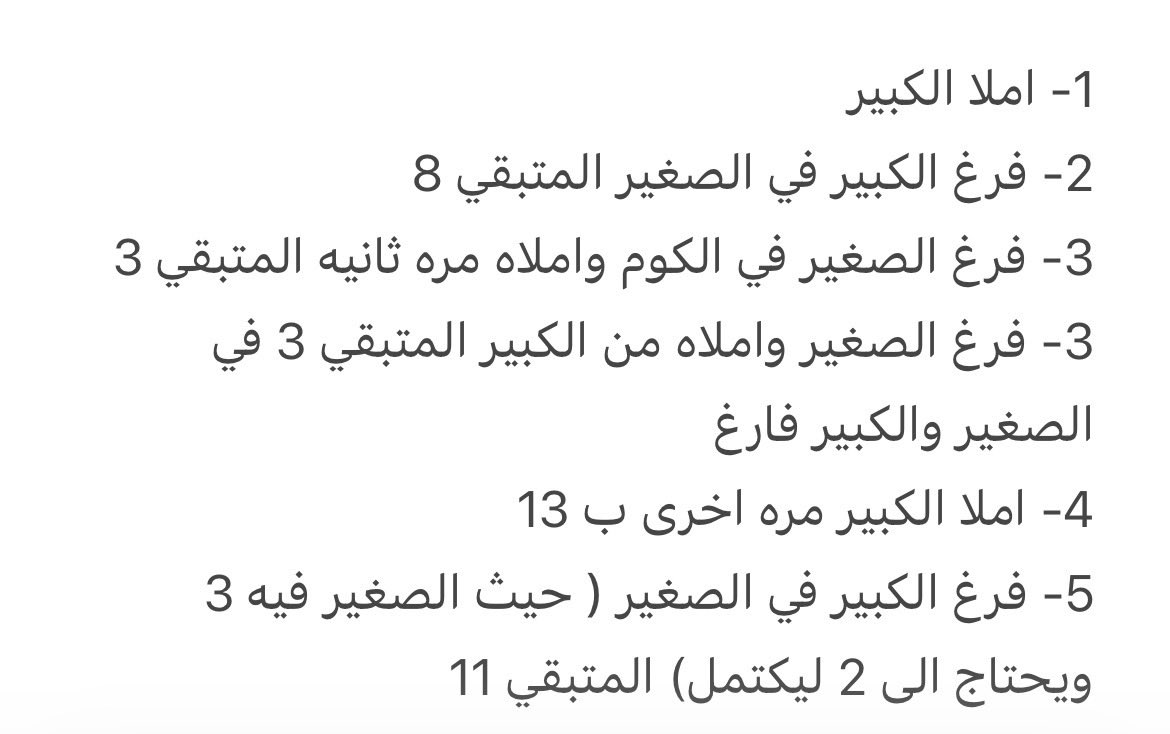 1- املا الكبير

2- فرغ الكبير في الصغير المتبقي 8

3- فرغ الصغير في الكوم واملاه مره ثانيه المتبقي 3

3- فرغ الصغير واملاه من الكبير المتبقي 3 في الصغير والكبير فارغ

4- املا الكبير مره اخرى ب 13

5- فرغ الكبير في الصغير ( حيث الصغير فيه 3 ويحتاج الى 2 ليكتمل) المتبقي 11